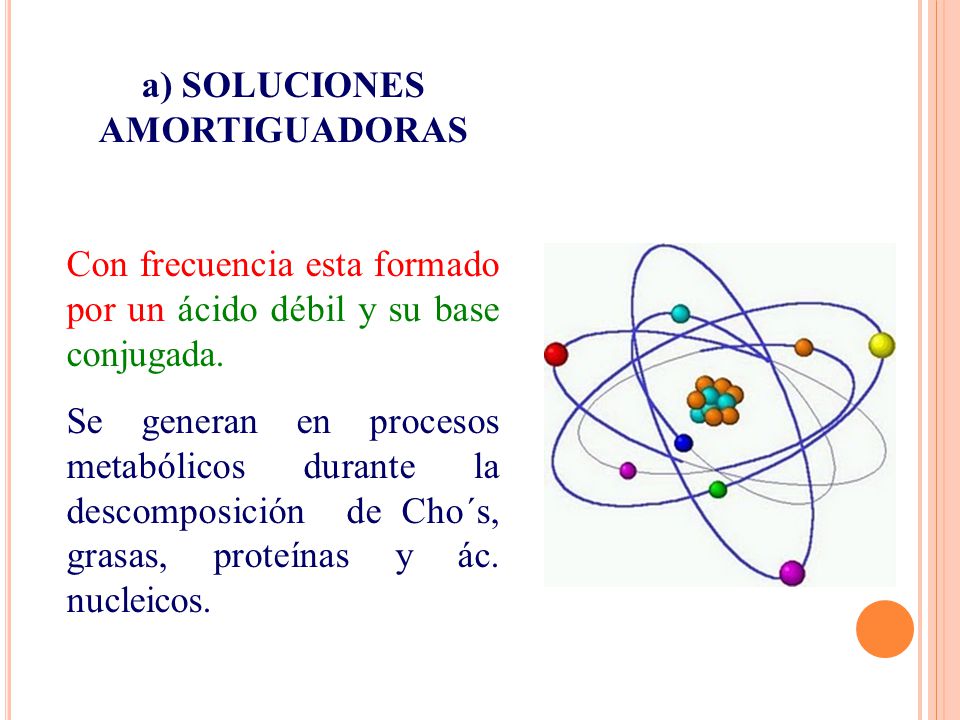 a) SOLUCIONES AMORTIGUADORAS

Con frecuencia esta formado por un ácido débil y su base conjugada.

Se generan en procesos metabólicos durante la descomposición de Cho´s, grasas, proteínas y ác. nucleicos.